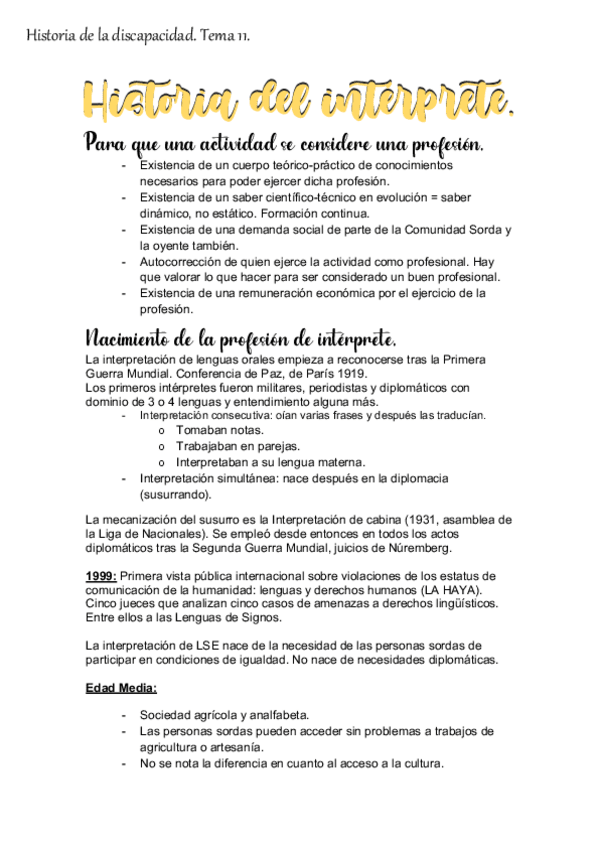 Historia de la discapacidad. Tema 11.

Historia del intérprete.

Para que una actividad se considere una profesión.

- Existencia de un cuerpo teórico-práctico de conocimientos necesarios para poder ejercer dicha profesión.
- Existencia de un saber científico-técnico en evolución = saber dinámico, no estático. Formación continua.
- Existencia de una demanda social de parte de la Comunidad Sorda y la oyente también.
- Autocorrección de quien ejerce la actividad como profesional. Hay que valorar lo que hacer para ser considerado un buen profesional.
- Existencia de una remuneración económica por el ejercicio de la profesión.

Nacimiento de la profesión de intérprete.

La interpretación de lenguas orales empieza a reconocerse tras la Primera Guerra Mundial. Conferencia de Paz, de París 1919.
Los primeros intérpretes fueron militares, periodistas y diplomáticos con dominio de 3 o 4 lenguas y entendimiento alguna más.

- Interpretación consecutiva: oían varias frases y después las traducían.
  o Tomaban notas.
  o Trabajaban en parejas.
  o Interpretaban a su lengua materna.
- Interpretación simultánea: nace después en la diplomacia (susurrando).

La mecanización del susurro es la Interpretación de cabina (1931, asamblea de la Liga de Nacionales). Se empleó desde entonces en todos los actos diplomáticos tras la Segunda Guerra Mundial, juicios de Núremberg.

1999: Primera vista pública internacional sobre violaciones de los estatus de comunicación de la humanidad: lenguas y derechos humanos (LA HAYA). Cinco jueces que analizan cinco casos de amenazas a derechos lingüísticos. Entre ellos a las Lenguas de Signos.

La interpretación de LSE nace de la necesidad de las personas sordas de participar en condiciones de igualdad. No nace de necesidades diplomáticas.

Edad Media:

- Sociedad agrícola y analfabeta.
- Las personas sordas pueden acceder sin problemas a trabajos de agricultura o artesanía.
- No se nota la diferencia en cuanto al acceso a la cultura.